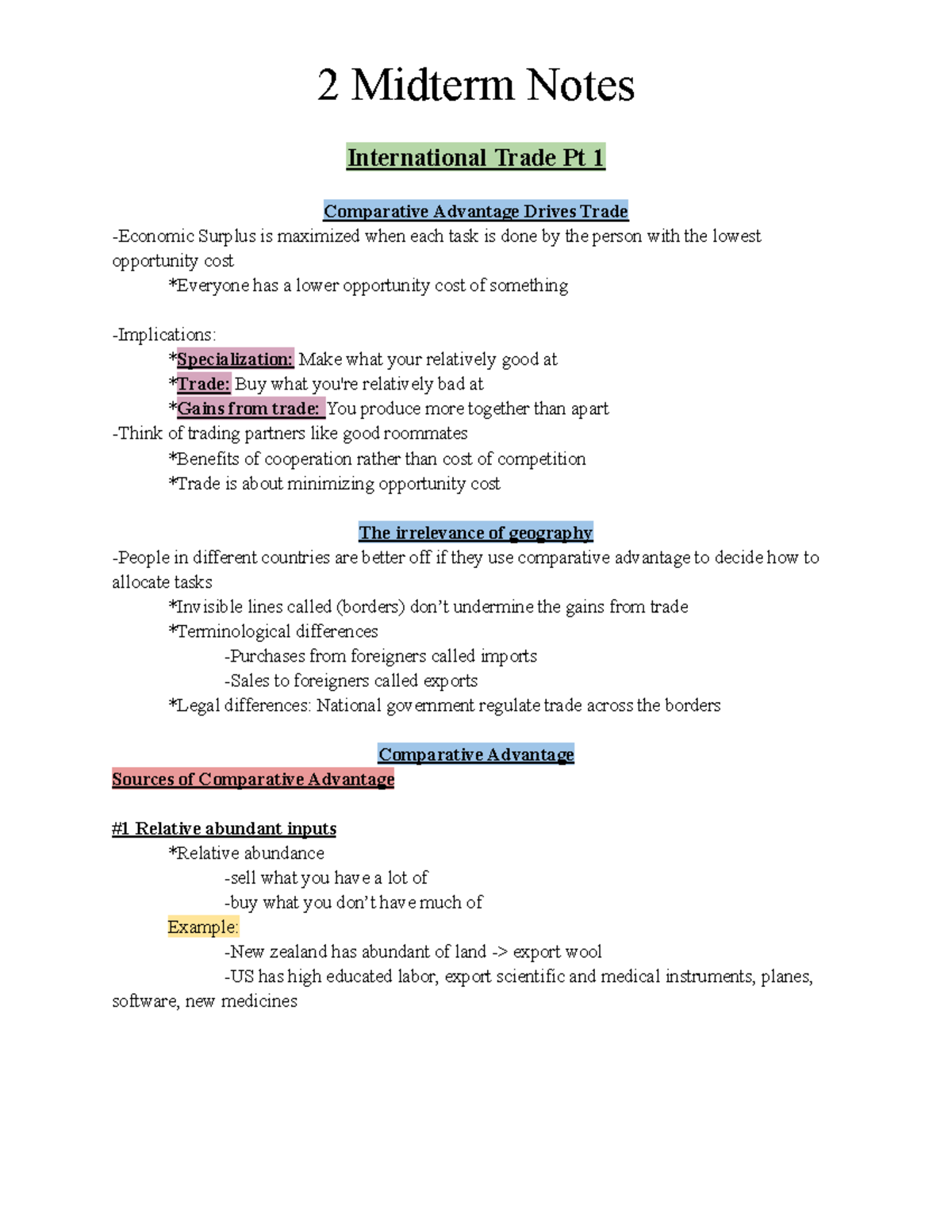 2 Midterm Notes

International Trade Pt 1

Comparative Advantage Drives Trade

-Economic Surplus is maximized when each task is done by the person with the lowest opportunity cost

*Everyone has a lower opportunity cost of something

-Implications:

*Specialization: Make what your relatively good at

*Trade: Buy what you're relatively bad at

*Gains from trade: You produce more together than apart

-Think of trading partners like good roommates

*Benefits of cooperation rather than cost of competition

*Trade is about minimizing opportunity cost

The irrelevance of geography

-People in different countries are better off if they use comparative advantage to decide how to allocate tasks

*Invisible lines called (borders) don't undermine the gains from trade

*Terminological differences

-Purchases from foreigners called imports

-Sales to foreigners called exports

*Legal differences: National government regulate trade across the borders

Comparative Advantage

Sources of Comparative Advantage

#1 Relative abundant inputs

*Relative abundance

-sell what you have a lot of

-buy what you don't have much of

Example:

-New zealand has abundant of land -> export wool

-US has high educated labor, export scientific and medical instruments, planes, software, new medicines